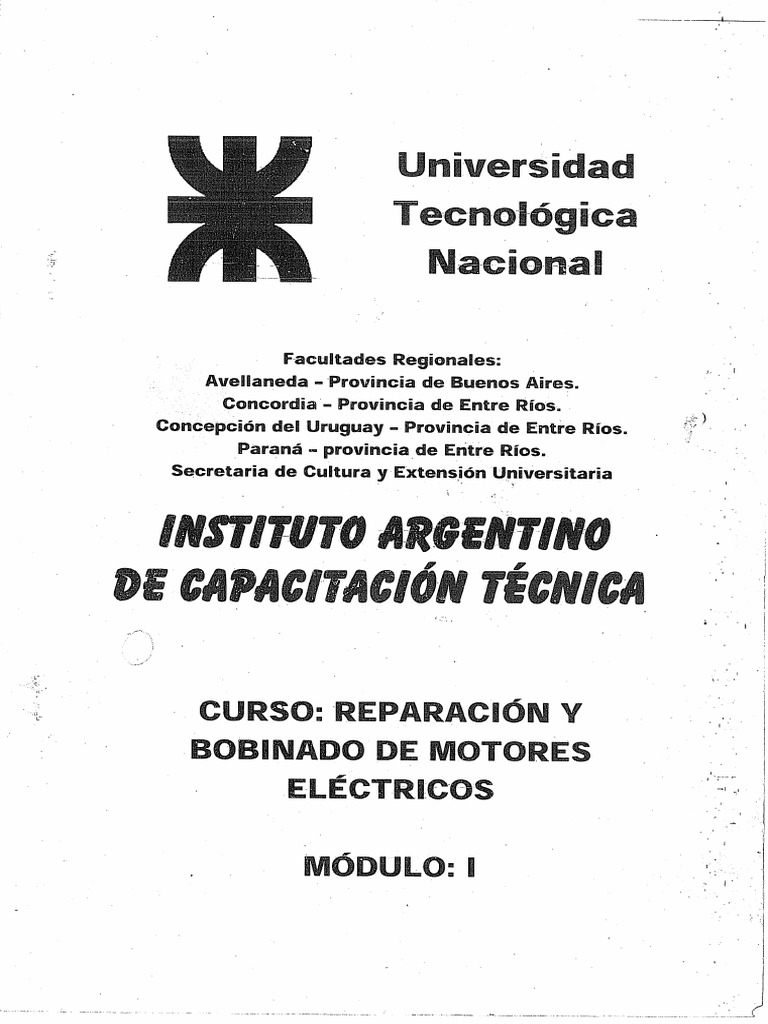 Universidad Tecnológica Nacional

Facultades Regionales:
Avellaneda - Provincia de Buenos Aires.
Concordia - Provincia de Entre Ríos.
Concepción del Uruguay - Provincia de Entre Ríos.
Paraná - provincia de Entre Ríos.
Secretaria de Cultura y Extensión Universitaria

INSTITUTO ARGENTINO DE CAPACITACIÓN TÉCNICA

CURSO: REPARACIÓN Y BOBINADO DE MOTORES ELÉCTRICOS

MÓDULO: I